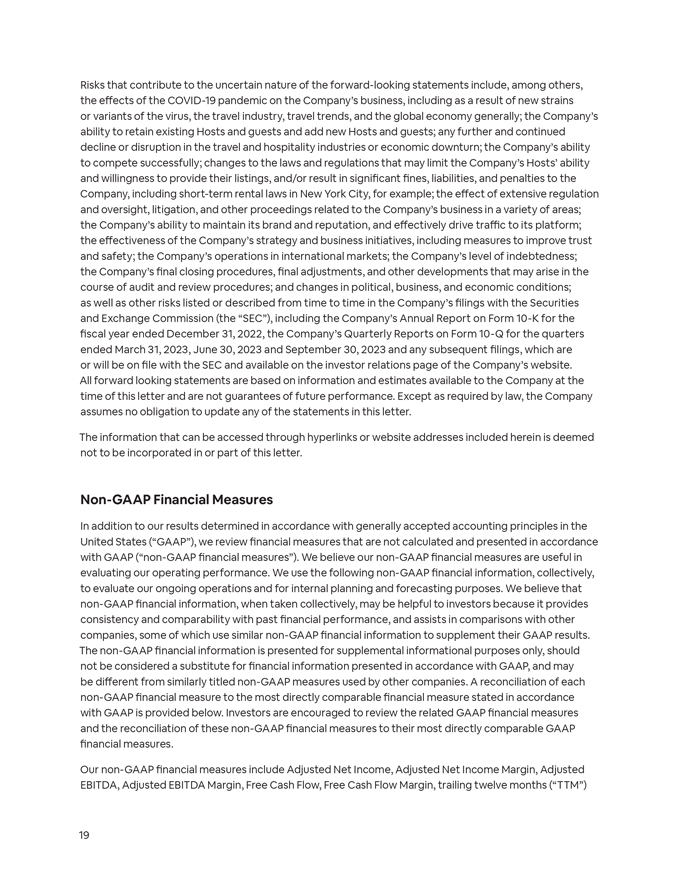 Risks that contribute to the uncertain nature of the forward-looking statements include, among others, the effects of the COVID-19 pandemic on the Company's business, including as a result of new strains or variants of the virus, the travel industry, travel trends, and the global economy generally; the Company's ability to retain existing Hosts and guests and add new Hosts and guests; any further and continued decline or disruption in the travel and hospitality industries or economic downturn; the Company's ability to compete successfully; changes to the laws and regulations that may limit the Company's Hosts' ability and willingness to provide their listings, and/or result in significant fines, liabilities, and penalties to the Company, including short-term rental laws in New York City, for example; the effect of extensive regulation and oversight, litigation, and other proceedings related to the Company's business in a variety of areas; the Company's ability to maintain its brand and reputation, and effectively drive traffic to its platform; the effectiveness of the Company's strategy and business initiatives, including measures to improve trust and safety; the Company's operations in international markets; the Company's level of indebtedness; the Company's final closing procedures, final adjustments, and other developments that may arise in the course of audit and review procedures; and changes in political, business, and economic conditions; as well as other risks listed or described from time to time in the Company's filings with the Securities and Exchange Commission (the "SEC"), including the Company's Annual Report on Form 10-K for the fiscal year ended December 31, 2022, the Company's Quarterly Reports on Form 10-Q for the quarters ended March 31, 2023, June 30, 2023 and September 30, 2023 and any subsequent filings, which are or will be on file with the SEC and available on the investor relations page of the Company's website. All forward looking statements are based on information and estimates available to the Company at the time of this letter and are not guarantees of future performance. Except as required by law, the Company assumes no obligation to update any of the statements in this letter.

The information that can be accessed through hyperlinks or website addresses included herein is deemed not to be incorporated in or part of this letter.

Non-GAAP Financial Measures

In addition to our results determined in accordance with generally accepted accounting principles in the United States ("GAAP"), we review financial measures that are not calculated and presented in accordance with GAAP ("non-GAAP financial measures"). We believe our non-GAAP financial measures are useful in evaluating our operating performance. We use the following non-GAAP financial information, collectively, to evaluate our ongoing operations and for internal planning and forecasting purposes. We believe that non-GAAP financial information, when taken collectively, may be helpful to investors because it provides consistency and comparability with past financial performance, and assists in comparisons with other companies, some of which use similar non-GAAP financial information to supplement their GAAP results. The non-GAAP financial information is presented for supplemental informational purposes only, should not be considered a substitute for financial information presented in accordance with GAAP, and may be different from similarly titled non-GAAP measures used by other companies. A reconciliation of each non-GAAP financial measure to the most directly comparable financial measure stated in accordance with GAAP is provided below. Investors are encouraged to review the related GAAP financial measures and the reconciliation of these non-GAAP financial measures to their most directly comparable GAAP financial measures.

Our non-GAAP financial measures include Adjusted Net Income, Adjusted Net Income Margin, Adjusted EBITDA, Adjusted EBITDA Margin, Free Cash Flow, Free Cash Flow Margin, trailing twelve months ("TTM")

19